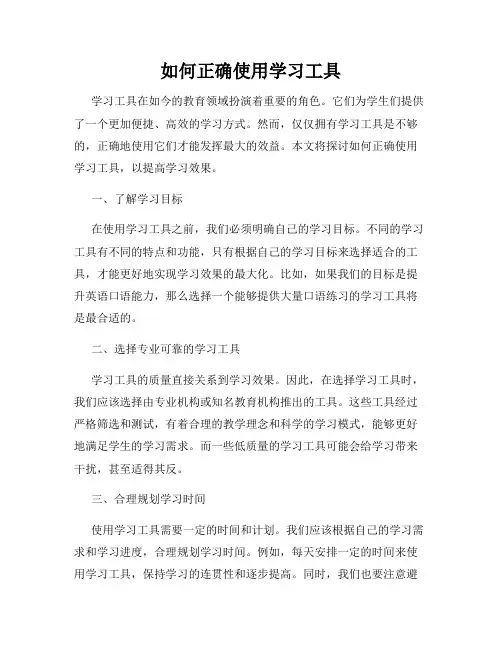 如何正确使用学习工具

学习工具在如今的教育领域扮演着重要的角色。它们为学生们提供了一个更加便捷、高效的学习方式。然而，仅仅拥有学习工具是不够的，正确地使用它们才能发挥最大的效益。本文将探讨如何正确使用学习工具，以提高学习效果。

一、了解学习目标

在使用学习工具之前，我们必须明确自己的学习目标。不同的学习工具有不同的特点和功能，只有根据自己的学习目标来选择适合的工具，才能更好地实现学习效果的最大化。比如，如果我们的目标是提升英语口语能力，那么选择一个能够提供大量口语练习的学习工具将是最合适的。

二、选择专业可靠的学习工具

学习工具的质量直接关系到学习效果。因此，在选择学习工具时，我们应该选择由专业机构或知名教育机构推出的工具。这些工具经过严格筛选和测试，有着合理的教学理念和科学的学习模式，能够更好地满足学生的学习需求。而一些低质量的学习工具可能会给学习带来干扰，甚至适得其反。

三、合理规划学习时间

使用学习工具需要一定的时间和计划。我们应该根据自己的学习需求和学习进度，合理规划学习时间。例如，每天安排一定的时间来使用学习工具，保持学习的连贯性和逐步提高。同时，我们也要注意避